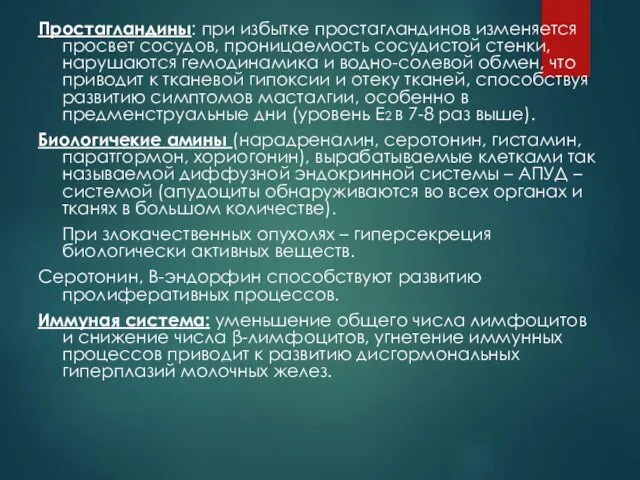 Простагландины: при избытке простагландинов изменяется просвет сосудов, проницаемость сосудистой стенки, нарушаются гемодинамика и водно-солевой обмен, что приводит к тканевой гипоксии и отеку тканей, способствуя развитию симптомов масталгии, особенно в предменструальные дни (уровень $E_2$ в 7-8 раз выше).

Биологичекие амины (нарадреналин, серотонин, гистамин, паратгормон, хориогонин), вырабатываемые клетками так называемой диффузной эндокринной системы – АПУД – системой (апудоциты обнаруживаются во всех органах и тканях в большом количестве).

При злокачественных опухолях – гиперсекреция биологически активных веществ.

Серотонин, В-эндорфин способствуют развитию пролиферативных процессов.

Иммуная система: уменьшение общего числа лимфоцитов и снижение числа β-лимфоцитов, угнетение иммунных процессов приводит к развитию дисгормональных гиперплазий молочных желез.